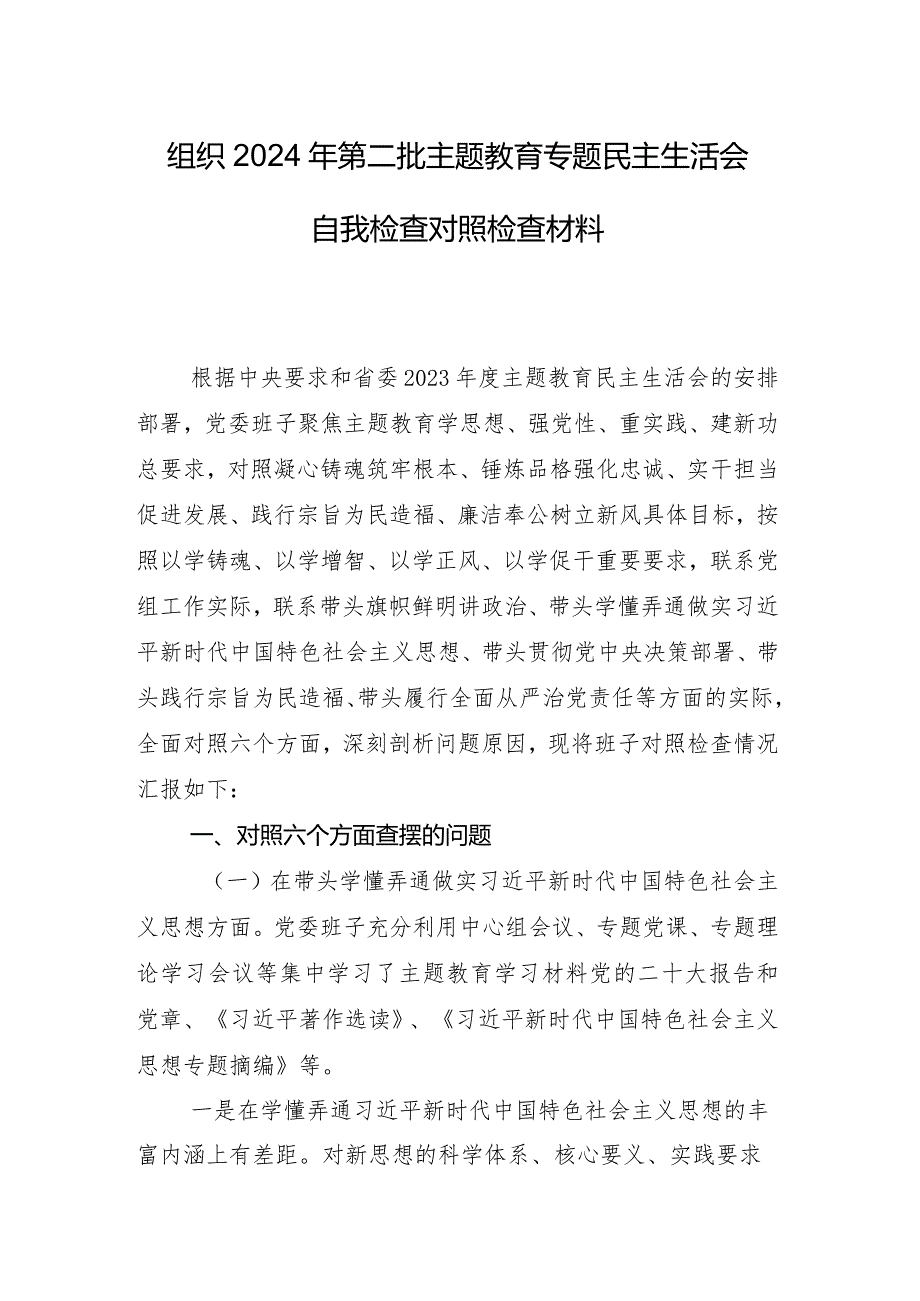 组织2024年第二批主题教育专题民主生活会

自我检查对照检查材料

根据中央要求和省委2023年度主题教育民主生活会的安排部署，党委班子聚焦主题教育学思想、强党性、重实践、建新功总要求，对照凝心铸魂筑牢根本、锤炼品格强化忠诚、实干担当促进发展、践行宗旨为民造福、廉洁奉公树立新风具体目标，按照以学铸魂、以学增智、以学正风、以学促干重要要求，联系党组工作实际，联系带头旗帜鲜明讲政治、带头学懂弄通做实习近平新时代中国特色社会主义思想、带头贯彻党中央决策部署、带头践行宗旨为民造福、带头履行全面从严治党责任等方面的实际，全面对照六个方面，深刻剖析问题原因，现将班子对照检查情况汇报如下：

一、对照六个方面查摆的问题

（一）在带头学懂弄通做实习近平新时代中国特色社会主义思想方面。党委班子充分利用中心组会议、专题党课、专题理论学习会议等集中学习了主题教育学习材料党的二十大报告和党章、《习近平著作选读》、《习近平新时代中国特色社会主义思想专题摘编》等。

一是在学懂弄通习近平新时代中国特色社会主义思想的丰富内涵上有差距。对新思想的科学体系、核心要义、实践要求